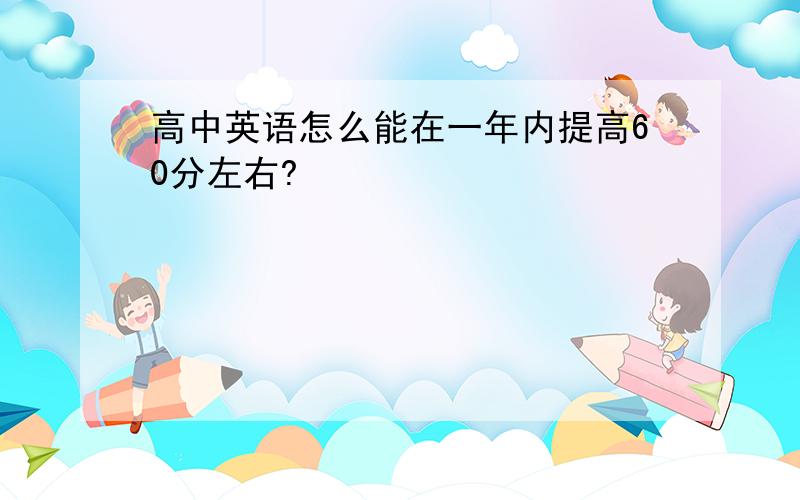 高中英语怎么能在一年内提高60分左右?